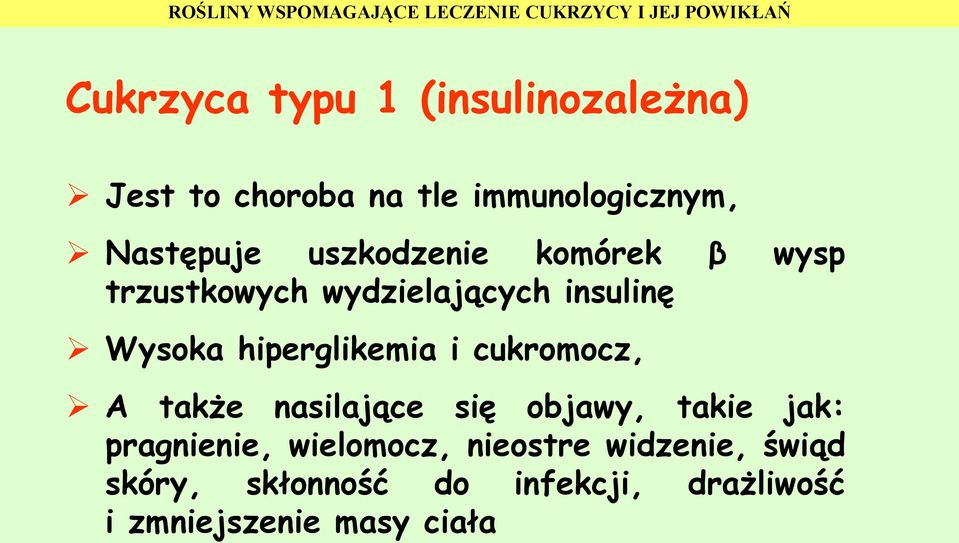 ROŚLINY WSPOMAGAJĄCE LECZENIE CUKRZYCY I JEJ POWIKŁAŃ

Cukrzyca typu 1 (insulinozależna)

➢ Jest to choroba na tle immunologicznym,

➢ Następuje uszkodzenie komórek β wysp trzustkowych wydzielających insulinę

➢ Wysoka hiperglikemia i cukromocz,

➢ A także nasilające się objawy, takie jak: pragnienie, wielomocz, nieostre widzenie, świąd skóry, skłonność do infekcji, drażliwość i zmniejszenie masy ciała